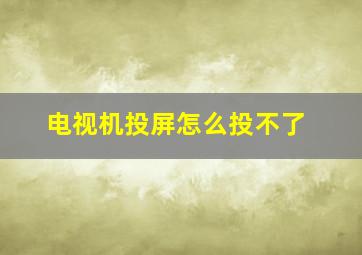 电视机投屏怎么投不了